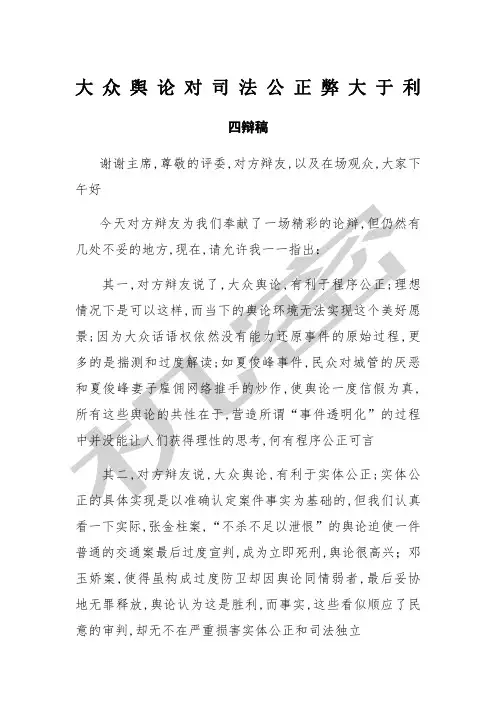 大众舆论对司法公正弊大于利

四辩稿

谢谢主席，尊敬的评委，对方辩友，以及在场观众，大家下午好

今天对方辩友为我们奉献了一场精彩的论辩，但仍然有几处不妥的地方，现在，请允许我一一指出：

其一，对方辩友说了，大众舆论，有利于程序公正；理想情况下是可以这样，而当下的舆论环境无法实现这个美好愿景；因为大众话语权依然没有能力还原事件的原始过程，更多的是揣测和过度解读；如夏俊峰事件，民众对城管的厌恶和夏俊峰妻子雇佣网络推手的炒作，使舆论一度信假为真，所有这些舆论的共性在于，营造所谓"事件透明化"的过程中并没能让人们获得理性的思考，何有程序公正可言

其二，对方辩友说，大众舆论，有利于实体公正；实体公正的具体实现是以准确认定案件事实为基础的，但我们认真看一下实际，张金柱案，"不杀不足以泄恨"的舆论迫使一件普通的交通案最后过度宣判，成为立即死刑，舆论很高兴；邓玉娇案，使得虽构成过度防卫却因舆论同情弱者，最后妥协地无罪释放，舆论认为这是胜利，而事实，这些看似顺应了民意的审判，却无不在严重损害实体公正和司法独立